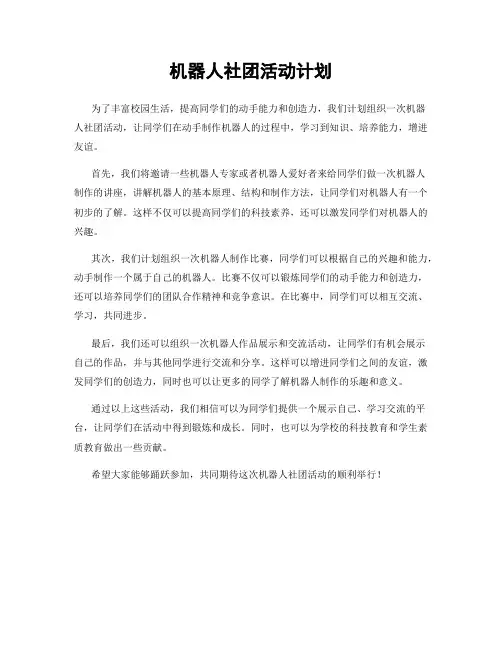 机器人社团活动计划

为了丰富校园生活，提高同学们的动手能力和创造力，我们计划组织一次机器人社团活动，让同学们在动手制作机器人的过程中，学习到知识、培养能力，增进友谊。

首先，我们将邀请一些机器人专家或者机器人爱好者来给同学们做一次机器人制作的讲座，讲解机器人的基本原理、结构和制作方法，让同学们对机器人有一个初步的了解。这样不仅可以提高同学们的科技素养，还可以激发同学们对机器人的兴趣。

其次，我们计划组织一次机器人制作比赛，同学们可以根据自己的兴趣和能力，动手制作一个属于自己的机器人。比赛不仅可以锻炼同学们的动手能力和创造力，还可以培养同学们的团队合作精神和竞争意识。在比赛中，同学们可以相互交流、学习，共同进步。

最后，我们还可以组织一次机器人作品展示和交流活动，让同学们有机会展示自己的作品，并与其他同学进行交流和分享。这样可以增进同学们之间的友谊，激发同学们的创造力，同时也可以让更多的同学了解机器人制作的乐趣和意义。

通过以上这些活动，我们相信可以为同学们提供一个展示自己、学习交流的平台，让同学们在活动中得到锻炼和成长。同时，也可以为学校的科技教育和学生素质教育做出一些贡献。

希望大家能够踊跃参加，共同期待这次机器人社团活动的顺利举行！